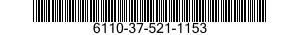 6110-37-521-1153